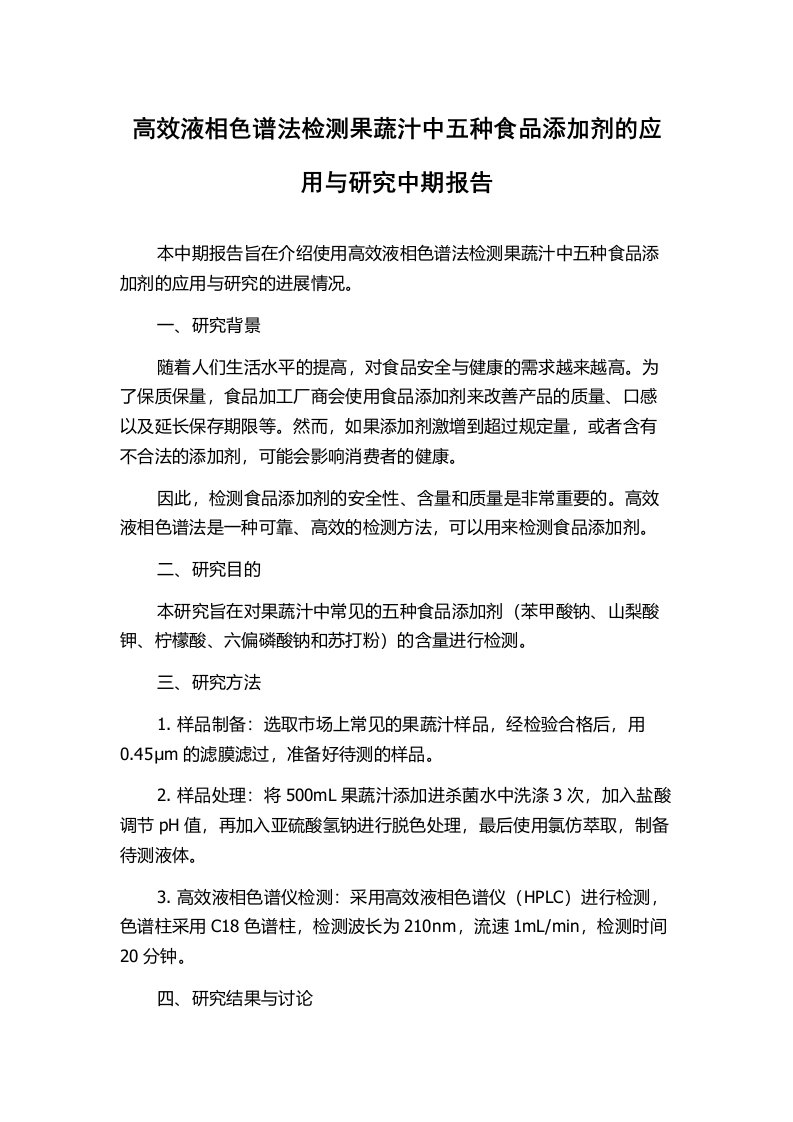 高效液相色谱法检测果蔬汁中五种食品添加剂的应用与研究中期报告

本中期报告旨在介绍使用高效液相色谱法检测果蔬汁中五种食品添加剂的应用与研究的进展情况。

一、研究背景

随着人们生活水平的提高，对食品安全与健康的需求越来越高。为了保质保量，食品加工厂商会使用食品添加剂来改善产品的质量、口感以及延长保存期限等。然而，如果添加剂激增到超过规定量，或者含有不合法的添加剂，可能会影响消费者的健康。

因此，检测食品添加剂的安全性、含量和质量是非常重要的。高效液相色谱法是一种可靠、高效的检测方法，可以用来检测食品添加剂。

二、研究目的

本研究旨在对果蔬汁中常见的五种食品添加剂（苯甲酸钠、山梨酸钾、柠檬酸、六偏磷酸钠和苏打粉）的含量进行检测。

三、研究方法

1. 样品制备：选取市场上常见的果蔬汁样品，经检验合格后，用 0.45μm 的滤膜滤过，准备好待测的样品。

2. 样品处理：将 500mL 果蔬汁添加进杀菌水中洗涤 3 次，加入盐酸调节 pH 值，再加入亚硫酸氢钠进行脱色处理，最后使用氯仿萃取，制备待测液体。

3. 高效液相色谱仪检测：采用高效液相色谱仪（HPLC）进行检测，色谱柱采用 C18 色谱柱，检测波长为 210nm，流速 1mL/min，检测时间 20 分钟。

四、研究结果与讨论